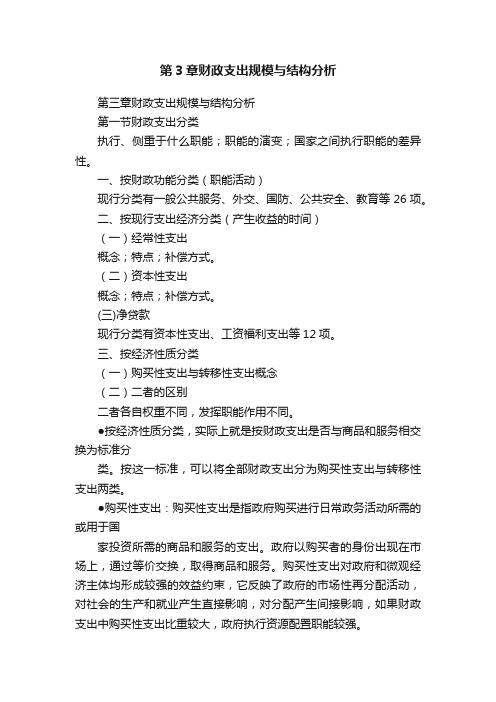 第3章财政支出规模与结构分析

第三章财政支出规模与结构分析

第一节财政支出分类

执行、侧重于什么职能；职能的演变；国家之间执行职能的差异性。

一、按财政功能分类（职能活动）

现行分类有一般公共服务、外交、国防、公共安全、教育等26项。

二、按现行支出经济分类（产生收益的时间）

（一）经常性支出

概念；特点；补偿方式。

（二）资本性支出

概念；特点；补偿方式。

(三)净贷款

现行分类有资本性支出、工资福利支出等12项。

三、按经济性质分类

（一）购买性支出与转移性支出概念

（二）二者的区别

二者各自权重不同，发挥职能作用不同。

●按经济性质分类，实际上就是按财政支出是否与商品和服务相交换为标准分

类。按这一标准，可以将全部财政支出分为购买性支出与转移性支出两类。

●购买性支出：购买性支出是指政府购买进行日常政务活动所需的或用于国

家投资所需的商品和服务的支出。政府以购买者的身份出现在市场上，通过等价交换，取得商品和服务。购买性支出对政府和微观经济主体均形成较强的效益约束，它反映了政府的市场性再分配活动，对社会的生产和就业产生直接影响，对分配产生间接影响，如果财政支出中购买性支出比重较大，政府执行资源配置职能较强。